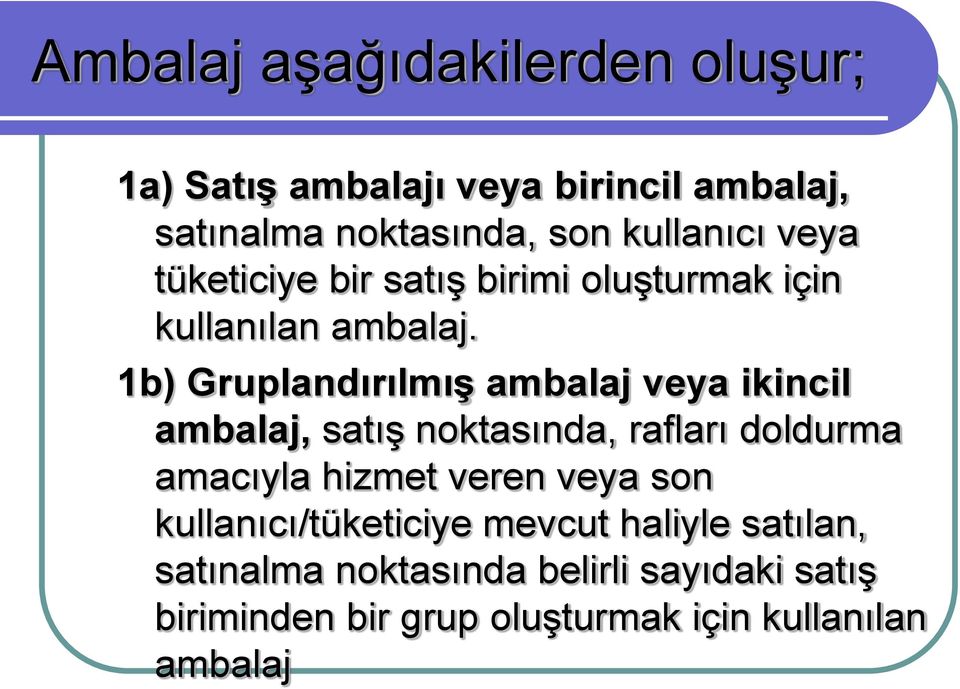 Ambalaj aşağıdakilerden oluşur;

1a) Satış ambalajı veya birincil ambalaj, satınalma noktasında, son kullanıcı veya tüketiciye bir satış birimi oluşturmak için kullanılan ambalaj.

1b) Gruplandırılmış ambalaj veya ikincil ambalaj, satış noktasında, rafları doldurma amacıyla hizmet veren veya son kullanıcı/tüketiciye mevcut haliyle satılan, satınalma noktasında belirli sayıdaki satış biriminden bir grup oluşturmak için kullanılan ambalaj